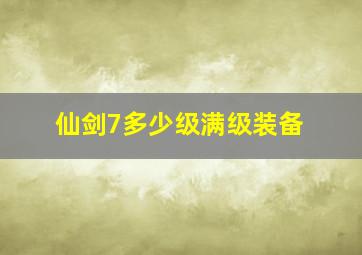 仙剑7多少级满级装备